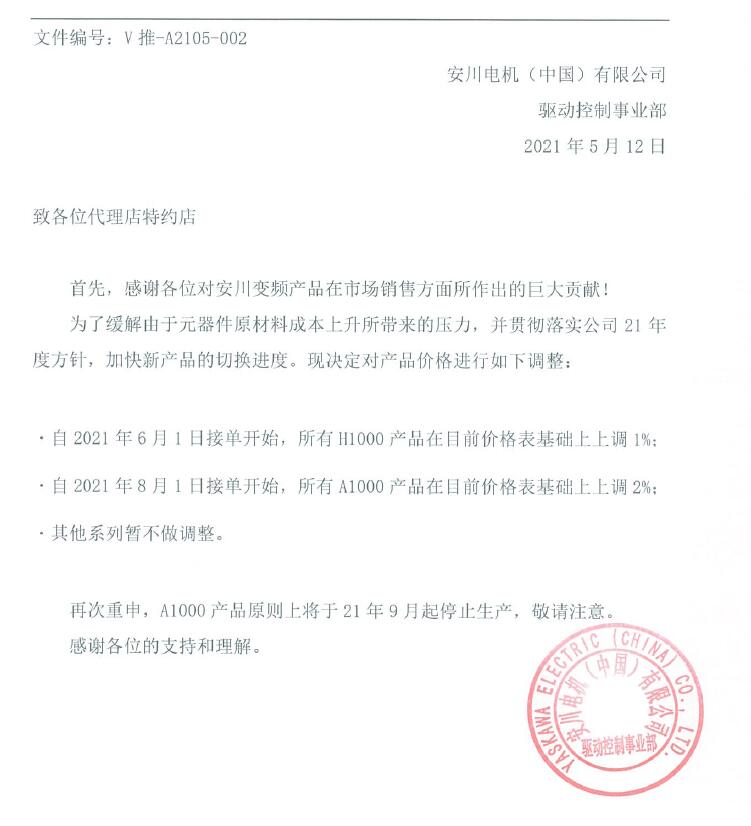 文件编号：V 推-A2105-002

安川电机（中国）有限公司

驱动控制事业部

2021 年 5 月 12 日

致各位代理店特约店

首先，感谢各位对安川变频产品在市场销售方面所作出的巨大贡献！

为了缓解由于元器件原材料成本上升所带来的压力，并贯彻落实公司 21 年度方针，加快新产品的切换进度。现决定对产品价格进行如下调整：

· 自 2021 年 6 月 1 日接单开始，所有 H1000 产品在目前价格表基础上上调 1%；

· 自 2021 年 8 月 1 日接单开始，所有 A1000 产品在目前价格表基础上上调 2%；

· 其他系列暂不做调整。

再次重申，A1000 产品原则上将于 21 年 9 月起停止生产，敬请注意。

感谢各位的支持和理解。

YASKAWA ELECTRIC (CHINA) CO., LTD.
安川电机（中国）有限公司
驱动控制事业部